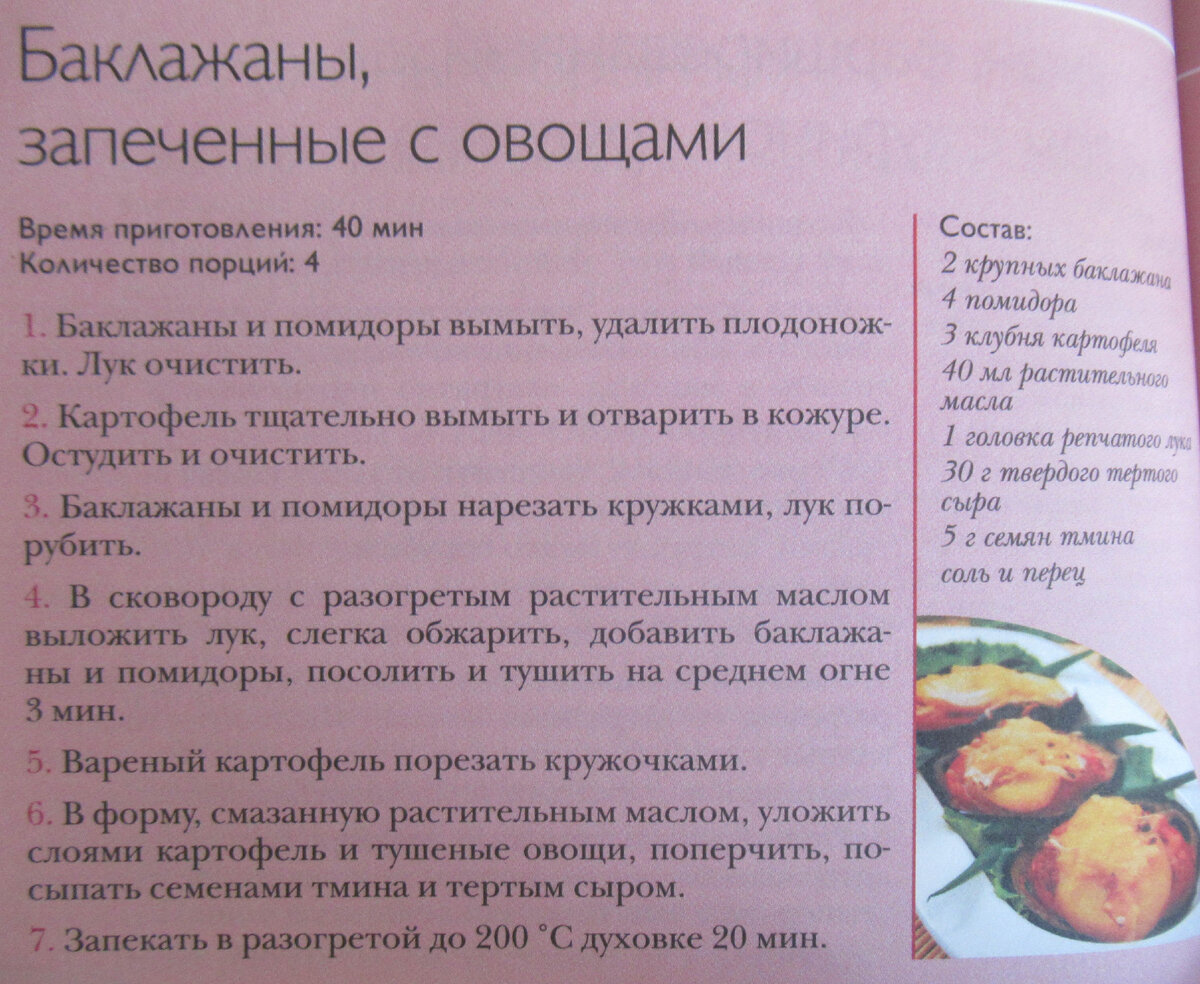 Баклажаны, запеченные с овощами

Время приготовления: 40 мин
Количество порций: 4

1. Баклажаны и помидоры вымыть, удалить плодоножки. Лук очистить.

2. Картофель тщательно вымыть и отварить в кожуре. Остудить и очистить.

3. Баклажаны и помидоры нарезать кружками, лук порубить.

4. В сковороду с разогретым растительным маслом выложить лук, слегка обжарить, добавить баклажаны и помидоры, посолить и тушить на среднем огне 3 мин.

5. Вареный картофель порезать кружочками.

6. В форму, смазанную растительным маслом, уложить слоями картофель и тушеные овощи, поперчить, посыпать семенами тмина и тертым сыром.

7. Запекать в разогретой до 200 °С духовке 20 мин.

Состав:
2 крупных баклажана
4 помидора
3 клубня картофеля
40 мл растительного масла
1 головка репчатого лука
30 г твердого тертого сыра
5 г семян тмина
соль и перец